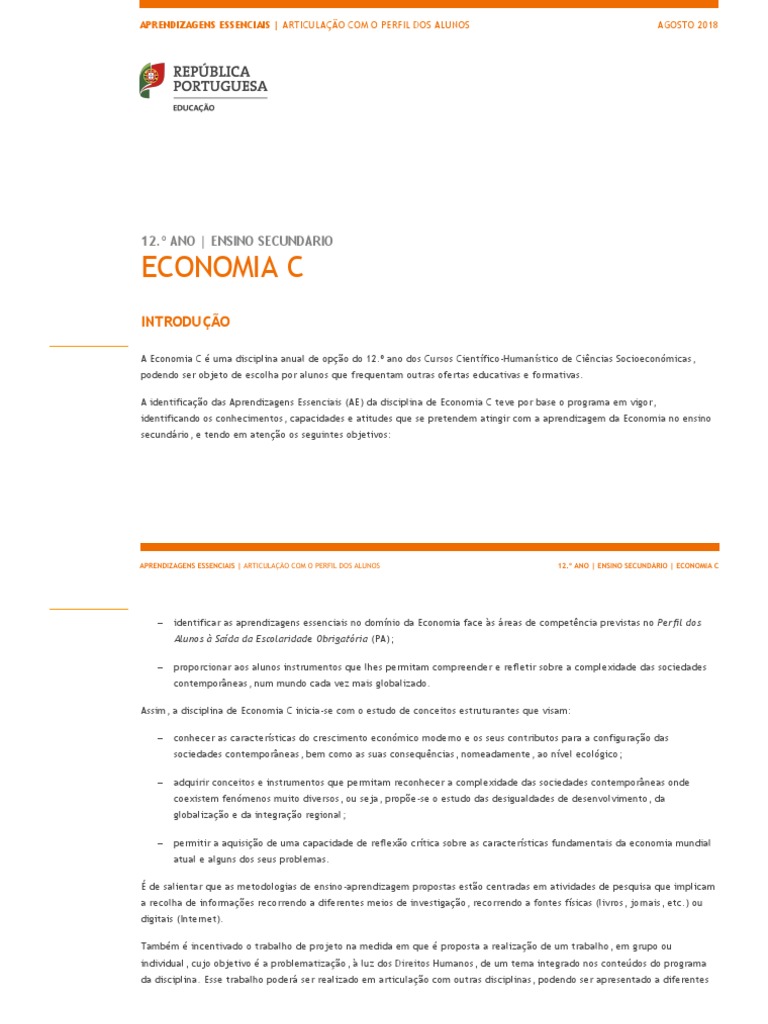 APRENDIZAGENS ESSENCIAIS | ARTICULAÇÃO COM O PERFIL DOS ALUNOS AGOSTO 2018

REPÚBLICA PORTUGUESA
EDUCAÇÃO

12.º ANO | ENSINO SECUNDÁRIO
ECONOMIA C

INTRODUÇÃO

A Economia C é uma disciplina anual de opção do 12.º ano dos Cursos Científico-Humanístico de Ciências Socioeconómicas, podendo ser objeto de escolha por alunos que frequentam outras ofertas educativas e formativas.

A identificação das Aprendizagens Essenciais (AE) da disciplina de Economia C teve por base o programa em vigor, identificando os conhecimentos, capacidades e atitudes que se pretendem atingir com a aprendizagem da Economia no ensino secundário, e tendo em atenção os seguintes objetivos:

APRENDIZAGENS ESSENCIAIS | ARTICULAÇÃO COM O PERFIL DOS ALUNOS 12.º ANO | ENSINO SECUNDÁRIO | ECONOMIA C

– identificar as aprendizagens essenciais no domínio da Economia face às áreas de competência previstas no Perfil dos Alunos à Saída da Escolaridade Obrigatória (PA);

– proporcionar aos alunos instrumentos que lhes permitam compreender e refletir sobre a complexidade das sociedades contemporâneas, num mundo cada vez mais globalizado.

Assim, a disciplina de Economia C inicia-se com o estudo de conceitos estruturantes que visam:

– conhecer as características do crescimento económico moderno e os seus contributos para a configuração das sociedades contemporâneas, bem como as suas consequências, nomeadamente, ao nível ecológico;

– adquirir conceitos e instrumentos que permitam reconhecer a complexidade das sociedades contemporâneas onde coexistem fenómenos muito diversos, ou seja, propõe-se o estudo das desigualdades de desenvolvimento, da globalização e da integração regional;

– permitir a aquisição de uma capacidade de reflexão crítica sobre as características fundamentais da economia mundial atual e alguns dos seus problemas.

É de salientar que as metodologias de ensino-aprendizagem propostas estão centradas em atividades de pesquisa que implicam a recolha de informações recorrendo a diferentes meios de investigação, recorrendo a fontes físicas (livros, jornais, etc.) ou digitais (Internet).

Também é incentivado o trabalho de projeto na medida em que é proposta a realização de um trabalho, em grupo ou individual, cujo objetivo é a problematização, à luz dos Direitos Humanos, de um tema integrado nos conteúdos do programa da disciplina. Esse trabalho poderá ser realizado em articulação com outras disciplinas, podendo ser apresentado a diferentes